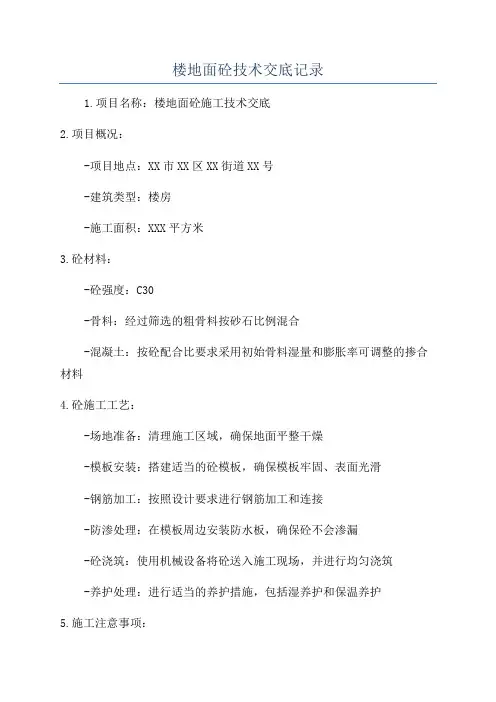 楼地面砼技术交底记录

1.项目名称：楼地面砼施工技术交底

2.项目概况：

-项目地点：XX市XX区XX街道XX号

-建筑类型：楼房

-施工面积：XXX平方米

3.砼材料：

-砼强度：C30

-骨料：经过筛选的粗骨料按砂石比例混合

-混凝土：按砼配合比要求采用初始骨料湿量和膨胀率可调整的掺合材料

4.砼施工工艺：

-场地准备：清理施工区域，确保地面平整干燥

-模板安装：搭建适当的砼模板，确保模板牢固、表面光滑

-钢筋加工：按照设计要求进行钢筋加工和连接

-防渗处理：在模板周边安装防水板，确保砼不会渗漏

-砼浇筑：使用机械设备将砼送入施工现场，并进行均匀浇筑

-养护处理：进行适当的养护措施，包括湿养护和保温养护

5.施工注意事项：